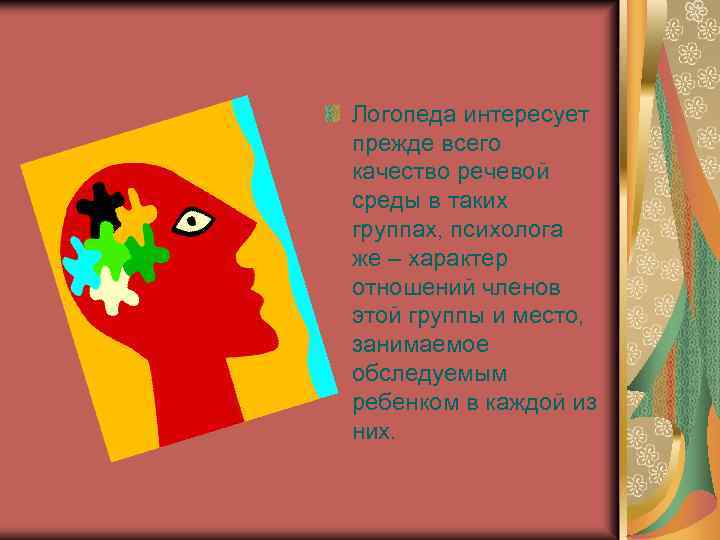 Логопеда интересует прежде всего качество речевой среды в таких группах, психолога же – характер отношений членов этой группы и место, занимаемое обследуемым ребенком в каждой из них.